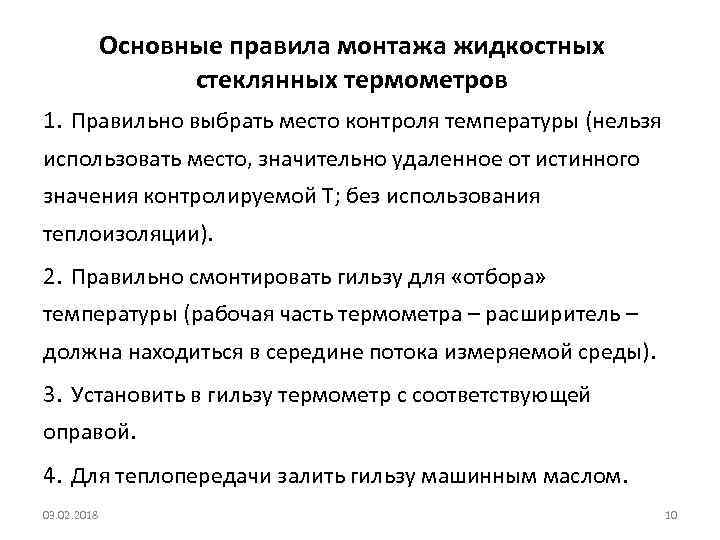 Основные правила монтажа жидкостных стеклянных термометров

1. Правильно выбрать место контроля температуры (нельзя использовать место, значительно удаленное от истинного значения контролируемой Т; без использования теплоизоляции).

2. Правильно смонтировать гильзу для «отбора» температуры (рабочая часть термометра – расширитель – должна находиться в середине потока измеряемой среды).

3. Установить в гильзу термометр с соответствующей оправой.

4. Для теплопередачи залить гильзу машинным маслом.

03.02.2018

10